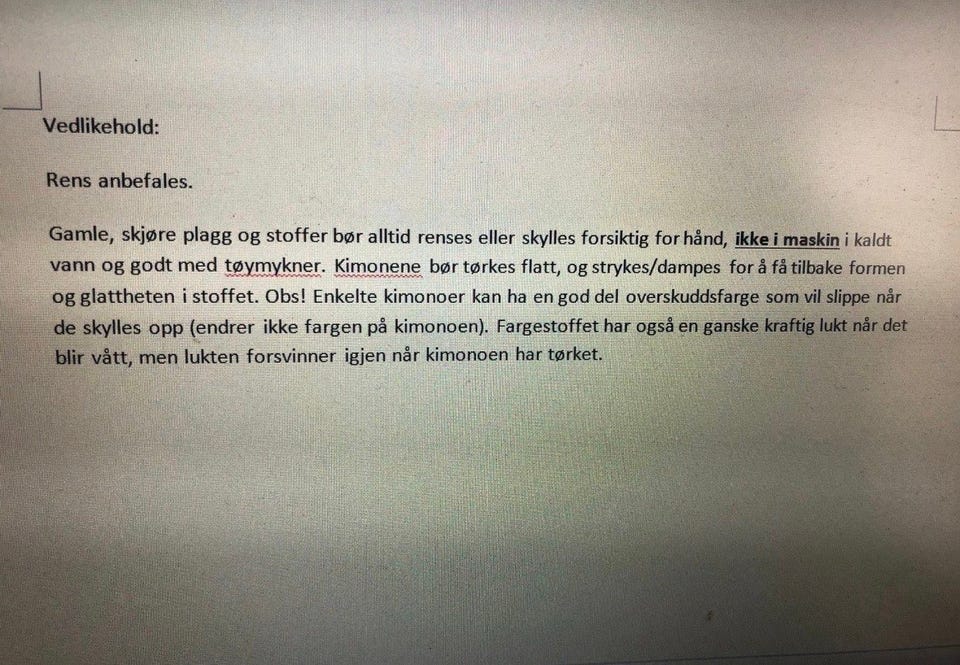 Vedlikehold:

Rens anbefales.

Gamle, skjøre plagg og stoffer bør alltid renses eller skylles forsiktig for hånd, ikke i maskin i kaldt vann og godt med tøymykner. Kimonene bør tørkes flatt, og strykes/dampes for å få tilbake formen og glattheten i stoffet. Obs! Enkelte kimonoer kan ha en god del overskuddsfarge som vil slippe når de skylles opp (endrer ikke fargen på kimonoen). Fargestoffet har også en ganske kraftig lukt når det blir vått, men lukten forsvinner igjen når kimonoen har tørket.